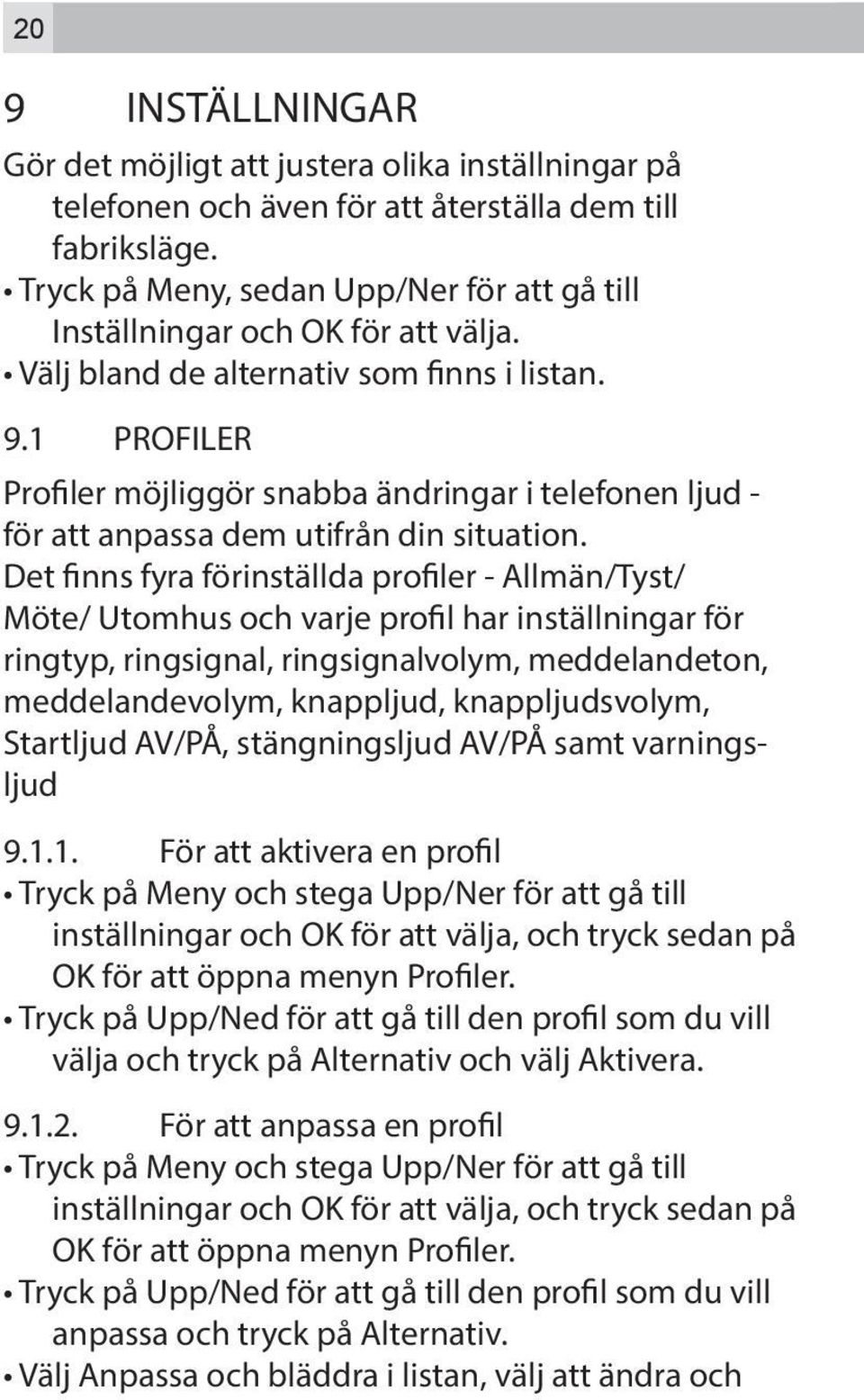 20

9 INSTÄLLNINGAR

Gör det möjligt att justera olika inställningar på telefonen och även för att återställa dem till fabriksläge.

• Tryck på Meny, sedan Upp/Ner för att gå till Inställningar och OK för att välja.
• Välj bland de alternativ som finns i listan.

9.1 PROFILER

Profiler möjliggör snabba ändringar i telefonen ljud - för att anpassa dem utifrån din situation.
Det finns fyra förinställda profiler - Allmän/Tyst/ Möte/ Utomhus och varje profil har inställningar för ringtyp, ringsignal, ringsignalvolym, meddelandeton, meddelandevolym, knappljud, knappljudsvolym, Startljud AV/PÅ, stängningsljud AV/PÅ samt varningsljud

9.1.1. För att aktivera en profil

• Tryck på Meny och stega Upp/Ner för att gå till inställningar och OK för att välja, och tryck sedan på OK för att öppna menyn Profiler.
• Tryck på Upp/Ned för att gå till den profil som du vill välja och tryck på Alternativ och välj Aktivera.

9.1.2. För att anpassa en profil

• Tryck på Meny och stega Upp/Ner för att gå till inställningar och OK för att välja, och tryck sedan på OK för att öppna menyn Profiler.
• Tryck på Upp/Ned för att gå till den profil som du vill anpassa och tryck på Alternativ.
• Välj Anpassa och bläddra i listan, välj att ändra och